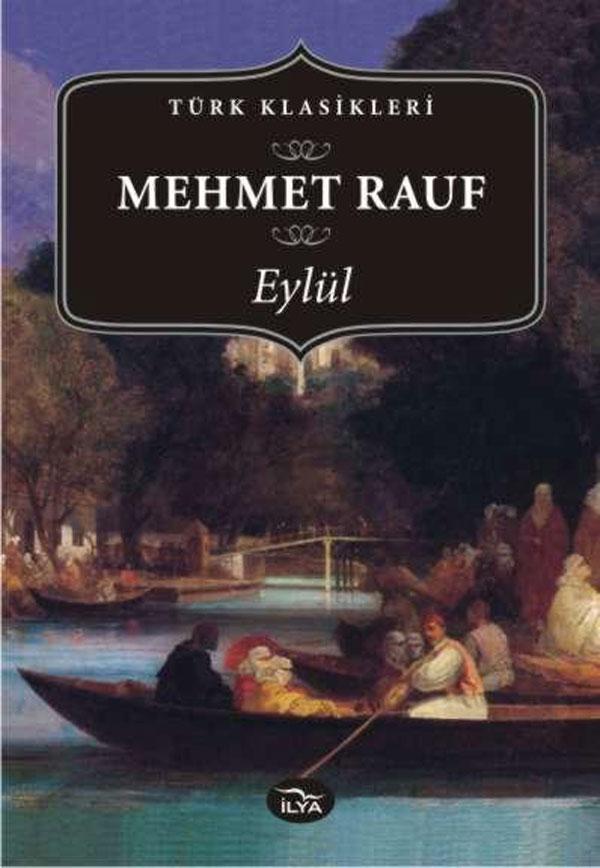 TÜRK KLASİKLERİ

MEHMET RAUF

Eylül

İLYA